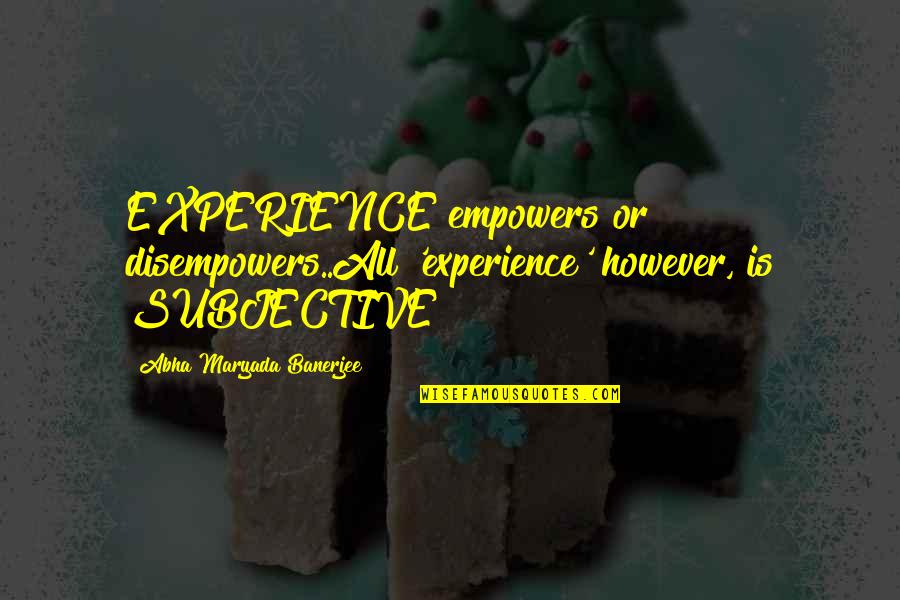 EXPERIENCE empowers or disempowers..All 'experience' however, is SUBJECTIVE

Abha Maryada Banerjee

WISEFAMOUSQUOTES.COM